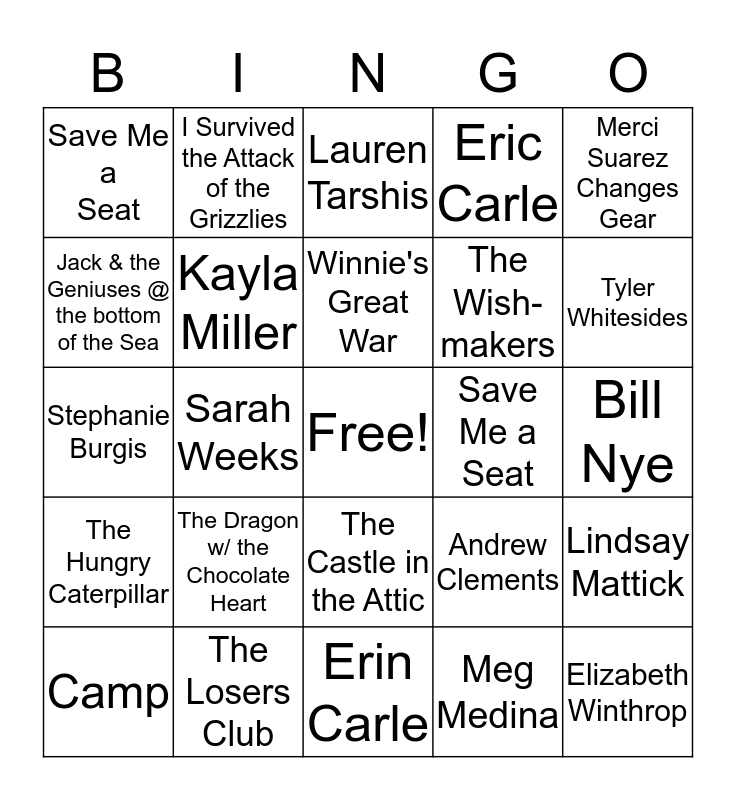 | B | I | N | G | O |
|---|---|---|---|---|
| Save Me a Seat | I Survived the Attack of the Grizzlies | Lauren Tarshis | Eric Carle | Merci Suarez Changes Gear |
| Jack & the Geniuses @ the bottom of the Sea | Kayla Miller | Winnie's Great War | The Wish-makers | Tyler Whitesides |
| Stephanie Burgis | Sarah Weeks | Free! | Save Me a Seat | Bill Nye |
| The Hungry Caterpillar | The Dragon w/ the Chocolate Heart | The Castle in the Attic | Andrew Clements | Lindsay Mattick |
| Camp | The Losers Club | Erin Carle | Meg Medina | Elizabeth Winthrop |